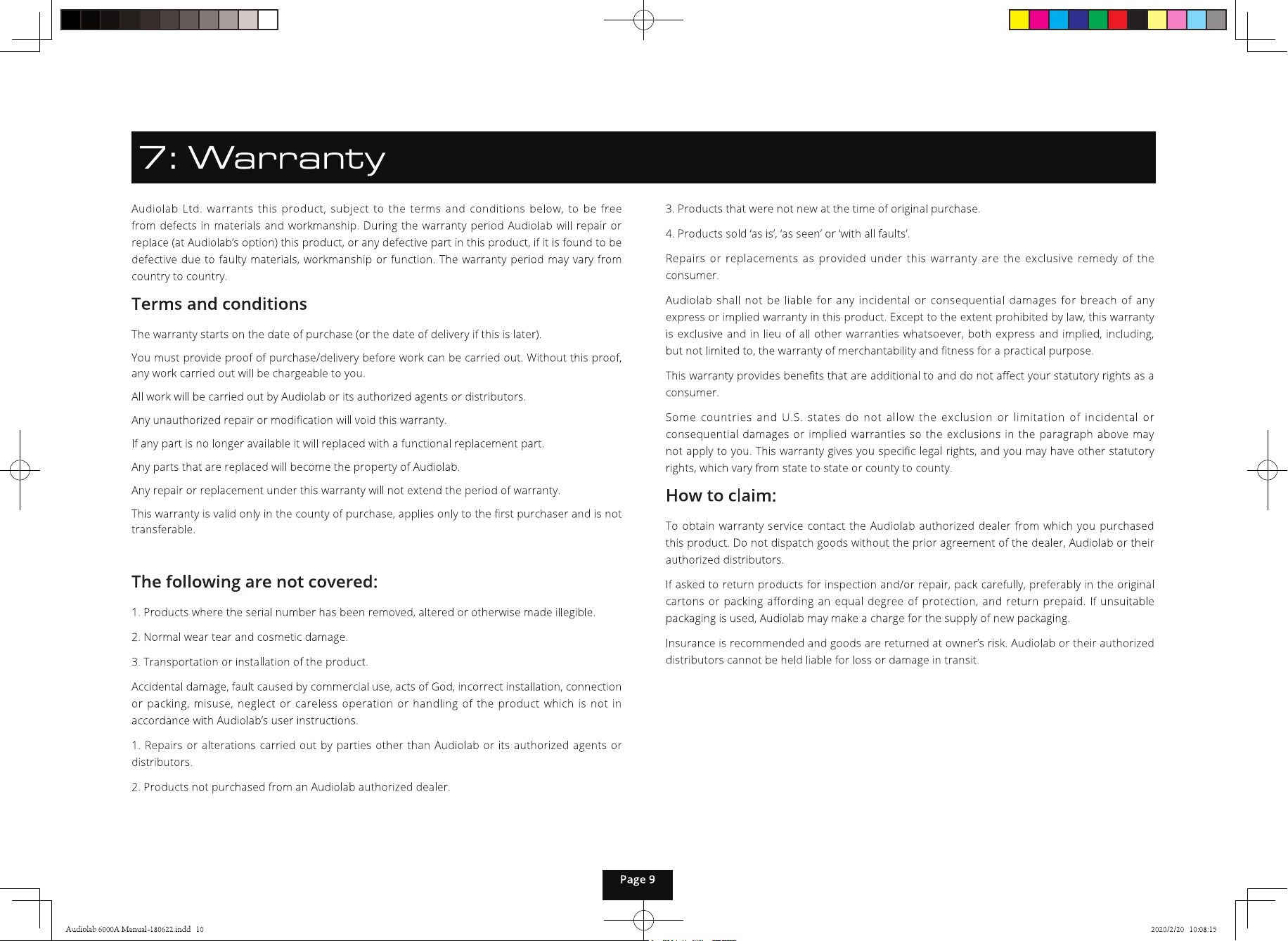 7: Warranty

Audiolab Ltd. warrants this product, subject to the terms and conditions below, to be free from defects in materials and workmanship. During the warranty period Audiolab will repair or replace (at Audiolab's option) this product, or any defective part in this product, if it is found to be defective due to faulty materials, workmanship or function. The warranty period may vary from country to country.

Terms and conditions

The warranty starts on the date of purchase (or the date of delivery if this is later).

You must provide proof of purchase/delivery before work can be carried out. Without this proof, any work carried out will be chargeable to you.

All work will be carried out by Audiolab or its authorized agents or distributors.

Any unauthorized repair or modification will void this warranty.

If any part is no longer available it will replaced with a functional replacement part.

Any parts that are replaced will become the property of Audiolab.

Any repair or replacement under this warranty will not extend the period of warranty.

This warranty is valid only in the county of purchase, applies only to the first purchaser and is not transferable.

The following are not covered:

1. Products where the serial number has been removed, altered or otherwise made illegible.

2. Normal wear tear and cosmetic damage.

3. Transportation or installation of the product.

Accidental damage, fault caused by commercial use, acts of God, incorrect installation, connection or packing, misuse, neglect or careless operation or handling of the product which is not in accordance with Audiolab's user instructions.

1. Repairs or alterations carried out by parties other than Audiolab or its authorized agents or distributors.

2. Products not purchased from an Audiolab authorized dealer.

3. Products that were not new at the time of original purchase.

4. Products sold 'as is', 'as seen' or 'with all faults'.

Repairs or replacements as provided under this warranty are the exclusive remedy of the consumer.

Audiolab shall not be liable for any incidental or consequential damages for breach of any express or implied warranty in this product. Except to the extent prohibited by law, this warranty is exclusive and in lieu of all other warranties whatsoever, both express and implied, including, but not limited to, the warranty of merchantability and fitness for a practical purpose.

This warranty provides benefits that are additional to and do not affect your statutory rights as a consumer.

Some countries and U.S. states do not allow the exclusion or limitation of incidental or consequential damages or implied warranties so the exclusions in the paragraph above may not apply to you. This warranty gives you specific legal rights, and you may have other statutory rights, which vary from state to state or county to county.

How to claim:

To obtain warranty service contact the Audiolab authorized dealer from which you purchased this product. Do not dispatch goods without the prior agreement of the dealer, Audiolab or their authorized distributors.

If asked to return products for inspection and/or repair, pack carefully, preferably in the original cartons or packing affording an equal degree of protection, and return prepaid. If unsuitable packaging is used, Audiolab may make a charge for the supply of new packaging.

Insurance is recommended and goods are returned at owner's risk. Audiolab or their authorized distributors cannot be held liable for loss or damage in transit.

Page 9

Audiolab 6000A Manual-180622.indd 10

2020/2/20 10:08:15